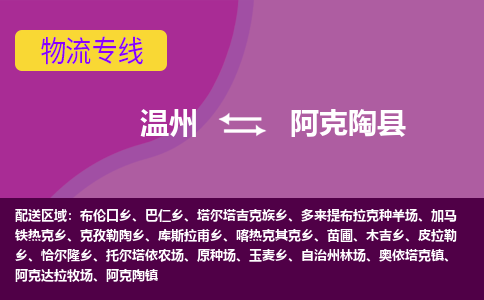 物流专线

温州 阿克陶县

配送区域：布伦口乡、巴仁乡、塔尔塔吉克族乡、多来提布拉克种羊场、加马铁热克乡、克孜勒陶乡、库斯拉甫乡、喀热克其克乡、苗圃、木吉乡、皮拉勒乡、恰尔隆乡、托尔塔依农场、原种场、玉麦乡、自治州林场、奥依塔克镇、阿克达拉牧场、阿克陶镇